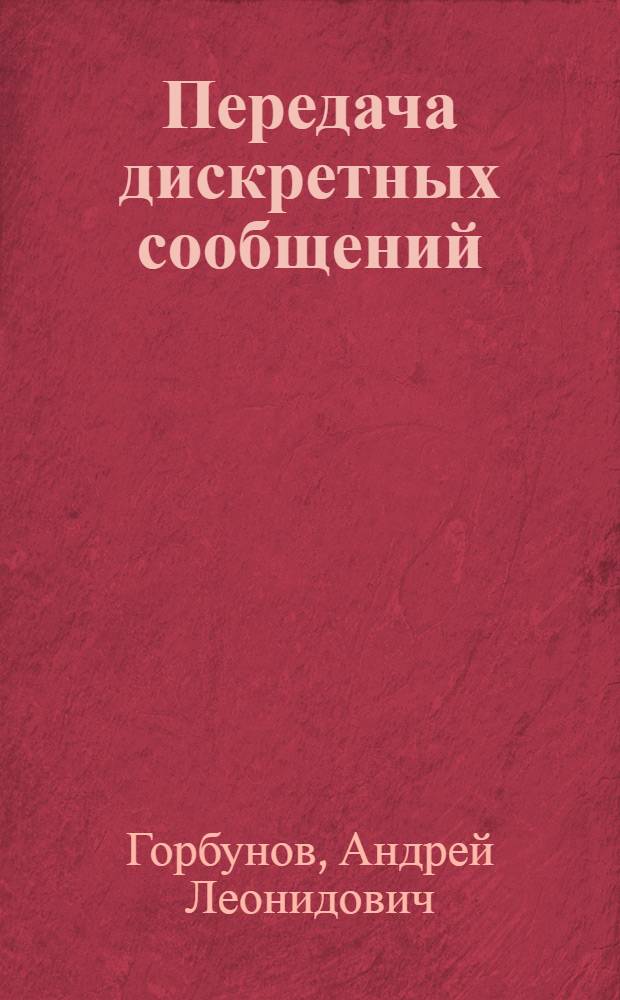 Передача дискретных сообщений

Горбунов, Андрей Леонидович